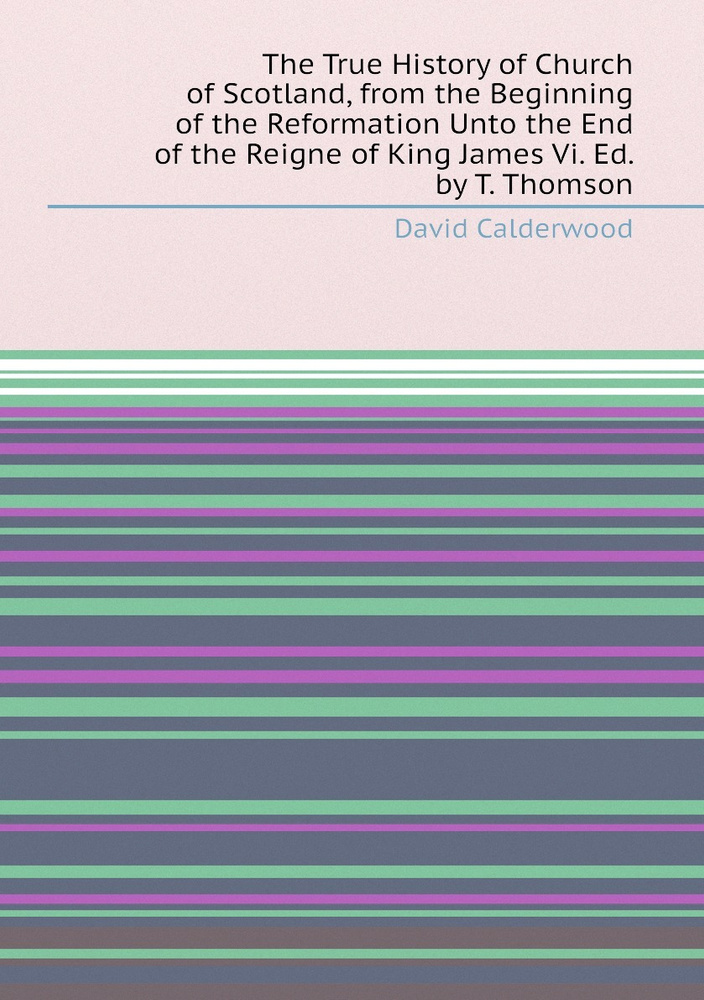 The True History of Church of Scotland, from the Beginning of the Reformation Unto the End of the Reigne of King James Vi. Ed. by T. Thomson

David Calderwood